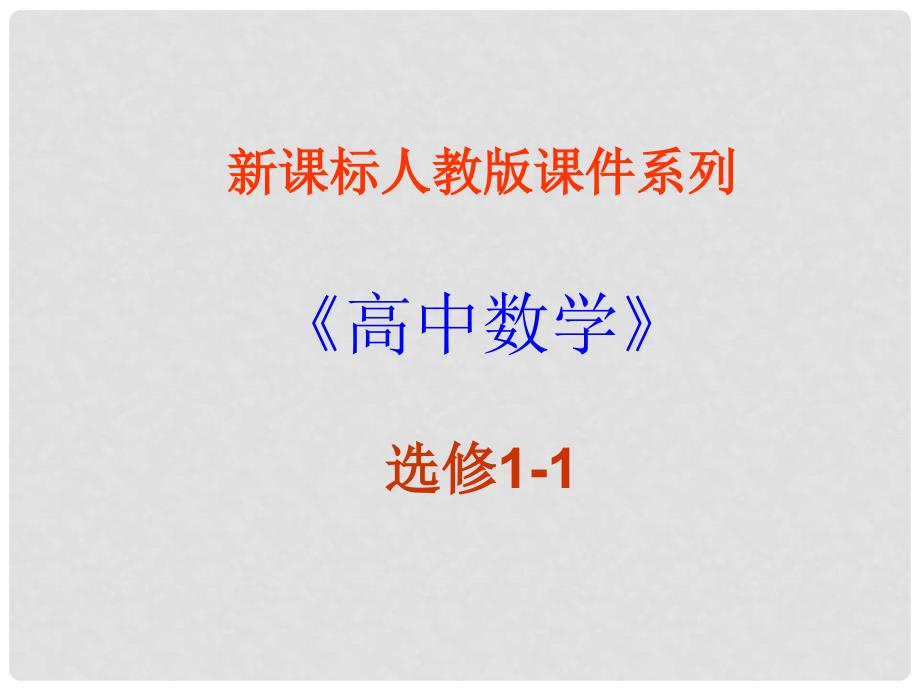 新课标人教版课件系列

《高中数学》

选修1-1